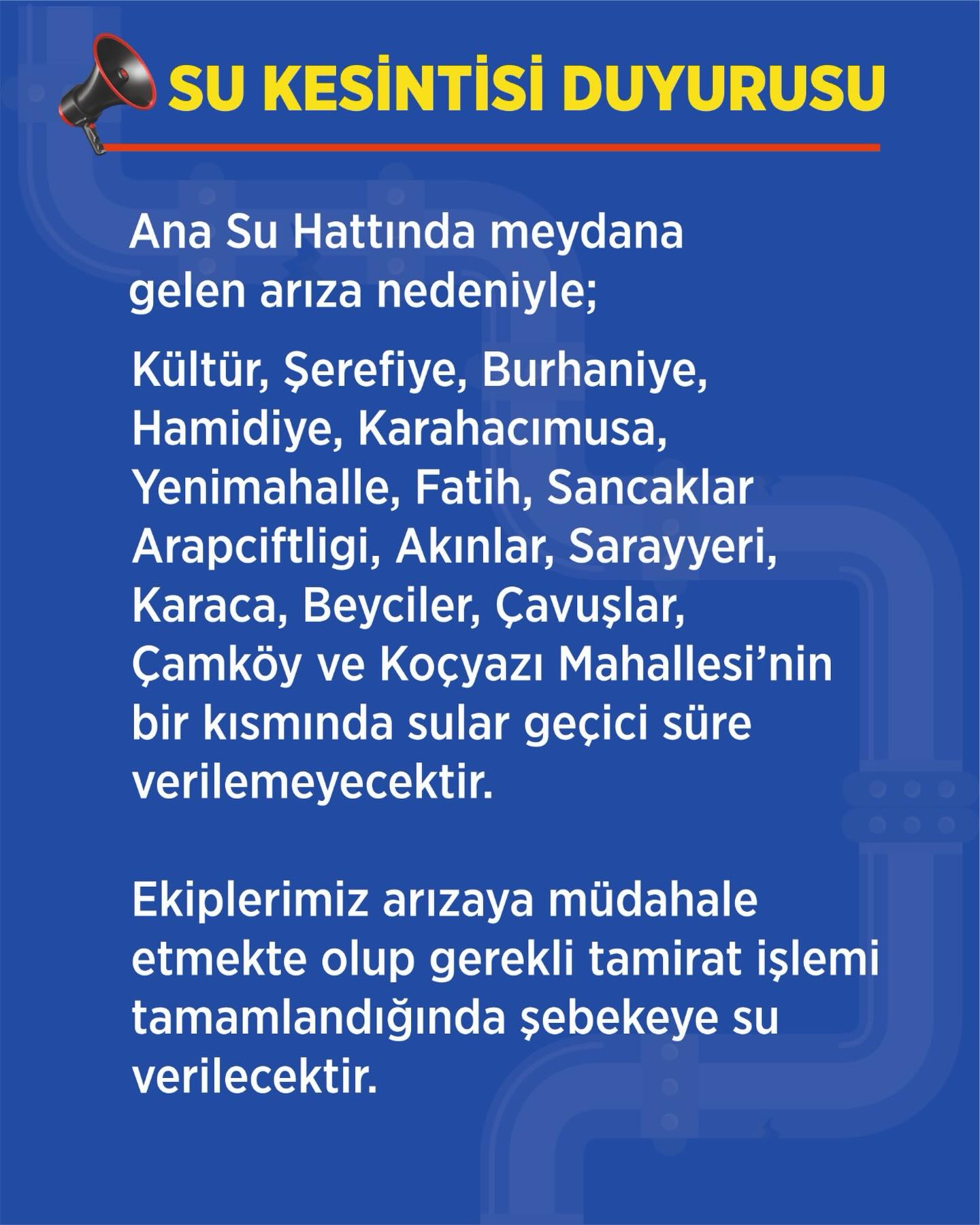 SU KESİNTİSİ DUYURUSU

Ana Su Hattında meydana gelen arıza nedeniyle;

Kültür, Şerefiye, Burhaniye, Hamidiye, Karahacımusa, Yenimahalle, Fatih, Sancaklar Arapciftligi, Akınlar, Sarayyeri, Karaca, Beyciler, Çavuşlar, Çamköy ve Koçyazı Mahallesi'nin bir kısmında sular geçici süre verilemeyecektir.

Ekiplerimiz arızaya müdahale etmekte olup gerekli tamirat işlemi tamamlandığında şebekeye su verilecektir.